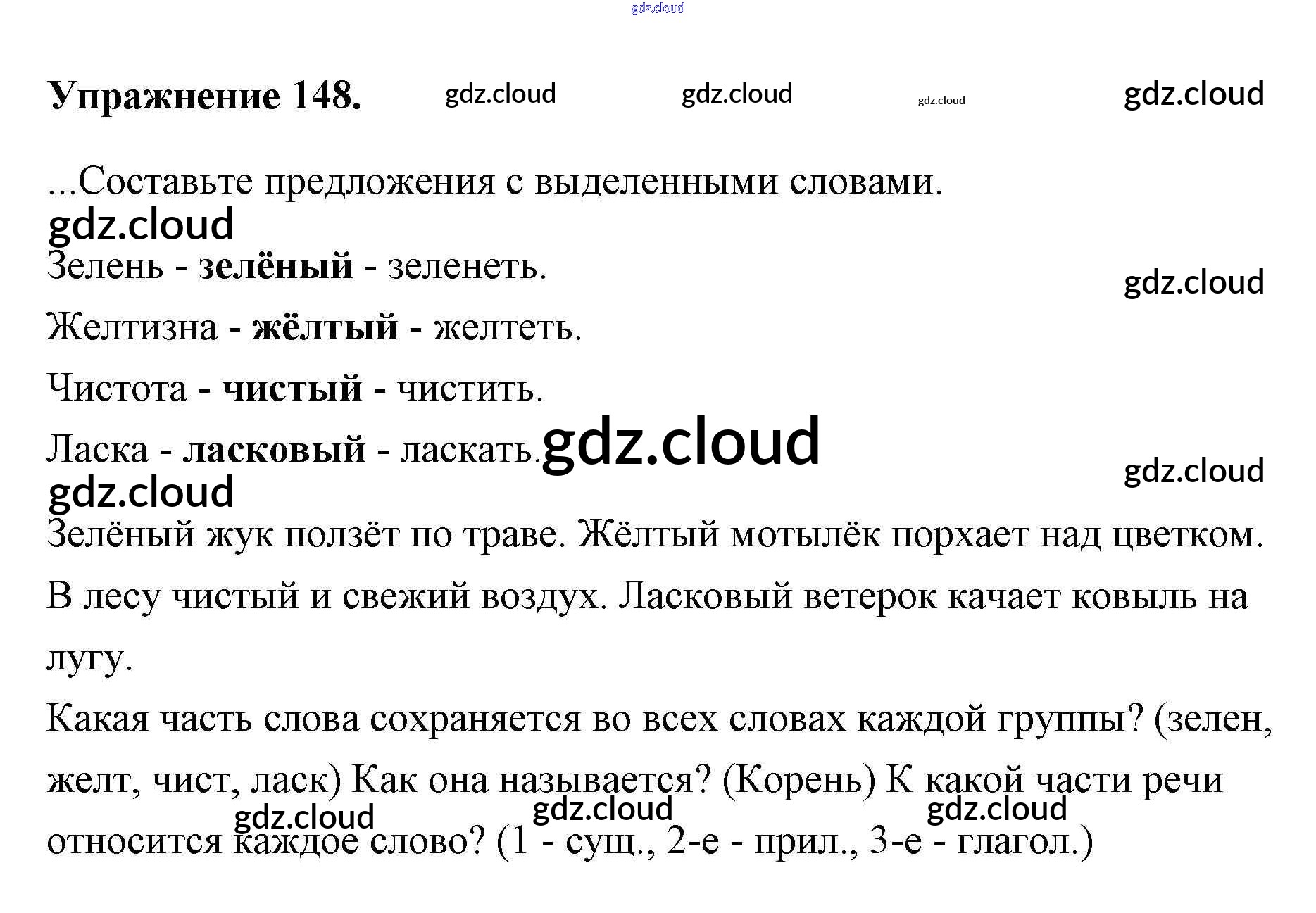 Упражнение 148.

...Составьте предложения с выделенными словами.

Зелень - зелёный - зеленеть.

Желтизна - жёлтый - желтеть.

Чистота - чистый - чистить.

Ласка - ласковый - ласкать.

Зелёный жук ползёт по траве. Жёлтый мотылёк порхает над цветком. В лесу чистый и свежий воздух. Ласковый ветерок качает ковыль на лугу.

Какая часть слова сохраняется во всех словах каждой группы? (зелен, желт, чист, ласк) Как она называется? (Корень) К какой части речи относится каждое слово? (1 - сущ., 2-е - прил., 3-е - глагол.)

gdz.cloud